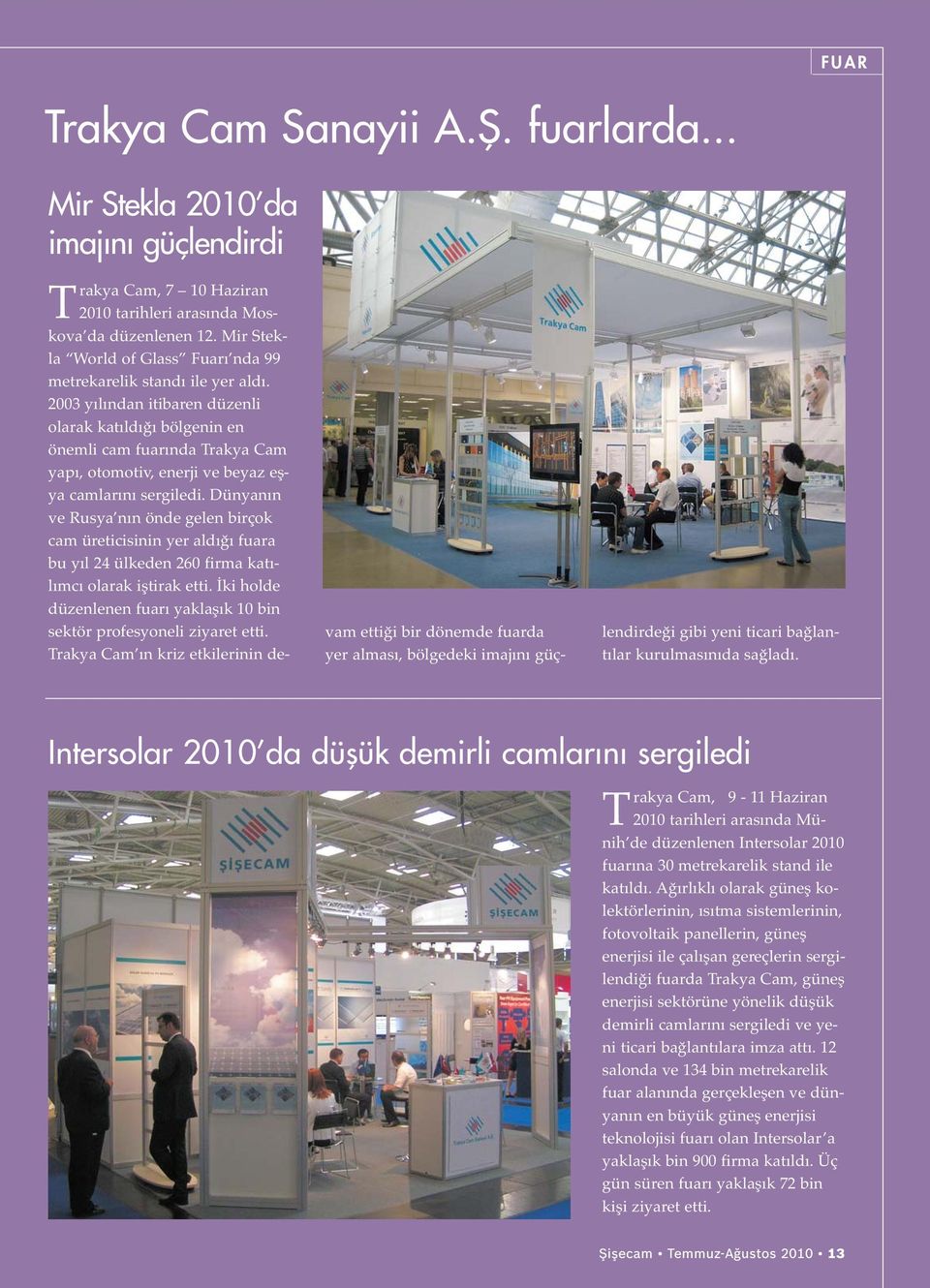 FUAR

Trakya Cam Sanayii A.Ş. fuarlarda...

Mir Stekla 2010'da imajını güçlendirdi

Trakya Cam, 7 – 10 Haziran 2010 tarihleri arasında Moskova'da düzenlenen 12. Mir Stekla "World of Glass" Fuarı'nda 99 metrekarelik standı ile yer aldı. 2003 yılından itibaren düzenli olarak katıldığı bölgenin en önemli cam fuarında Trakya Cam yapı, otomotiv, enerji ve beyaz eşya camlarını sergiledi. Dünyanın ve Rusya'nın önde gelen birçok cam üreticisinin yer aldığı fuara bu yıl 24 ülkeden 260 firma katılımcı olarak iştirak etti. İki holde düzenlenen fuarı yaklaşık 10 bin sektör profesyoneli ziyaret etti. Trakya Cam'ın kriz etkilerinin devam ettiği bir dönemde fuarda yer alması, bölgedeki imajını güçlendirdeği gibi yeni ticari bağlantılar kurulmasınıda sağladı.

Trakya Cam

Intersolar 2010'da düşük demirli camlarını sergiledi

ŞİŞECAM

ŞİŞECAM

Trakya Cam Sanayii A.Ş.

Trakya Cam, 9 - 11 Haziran 2010 tarihleri arasında Münih'de düzenlenen Intersolar 2010 fuarına 30 metrekarelik stand ile katıldı. Ağırlıklı olarak güneş kolektörlerinin, ısıtma sistemlerinin, fotovoltaik panellerin, güneş enerjisi ile çalışan gereçlerin sergilendiği fuarda Trakya Cam, güneş enerjisi sektörüne yönelik düşük demirli camlarını sergiledi ve yeni ticari bağlantılara imza attı. 12 salonda ve 134 bin metrekarelik fuar alanında gerçekleşen ve dünyanın en büyük güneş enerjisi teknolojisi fuarı olan Intersolar'a yaklaşık bin 900 firma katıldı. Üç gün süren fuarı yaklaşık 72 bin kişi ziyaret etti.

Şişecam • Temmuz-Ağustos 2010 • 13